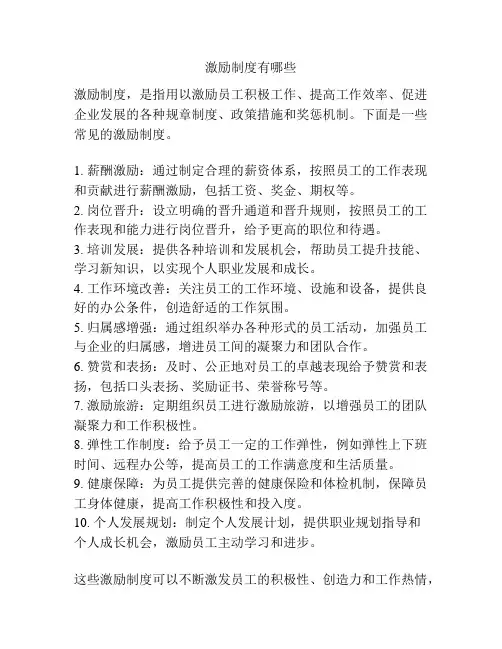 激励制度有哪些

激励制度，是指用以激励员工积极工作、提高工作效率、促进企业发展的各种规章制度、政策措施和奖惩机制。下面是一些常见的激励制度。

1. 薪酬激励：通过制定合理的薪资体系，按照员工的工作表现和贡献进行薪酬激励，包括工资、奖金、期权等。
2. 岗位晋升：设立明确的晋升通道和晋升规则，按照员工的工作表现和能力进行岗位晋升，给予更高的职位和待遇。
3. 培训发展：提供各种培训和发展机会，帮助员工提升技能、学习新知识，以实现个人职业发展和成长。
4. 工作环境改善：关注员工的工作环境、设施和设备，提供良好的办公条件，创造舒适的工作氛围。
5. 归属感增强：通过组织举办各种形式的员工活动，加强员工与企业的归属感，增进员工间的凝聚力和团队合作。
6. 赞赏和表扬：及时、公正地对员工的卓越表现给予赞赏和表扬，包括口头表扬、奖励证书、荣誉称号等。
7. 激励旅游：定期组织员工进行激励旅游，以增强员工的团队凝聚力和工作积极性。
8. 弹性工作制度：给予员工一定的工作弹性，例如弹性上下班时间、远程办公等，提高员工的工作满意度和生活质量。
9. 健康保障：为员工提供完善的健康保险和体检机制，保障员工身体健康，提高工作积极性和投入度。
10. 个人发展规划：制定个人发展计划，提供职业规划指导和个人成长机会，激励员工主动学习和进步。

这些激励制度可以不断激发员工的积极性、创造力和工作热情，